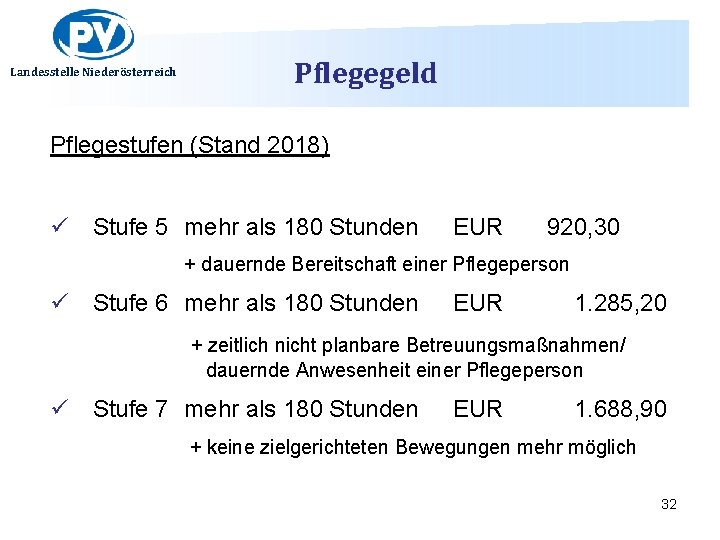 PV

Landesstelle Niederösterreich

Pflegegeld

Pflegestufen (Stand 2018)

✓ Stufe 5 mehr als 180 Stunden EUR 920,30

+ dauernde Bereitschaft einer Pflegeperson

✓ Stufe 6 mehr als 180 Stunden EUR 1.285,20

+ zeitlich nicht planbare Betreuungsmaßnahmen/ dauernde Anwesenheit einer Pflegeperson

✓ Stufe 7 mehr als 180 Stunden EUR 1.688,90

+ keine zielgerichteten Bewegungen mehr möglich

32